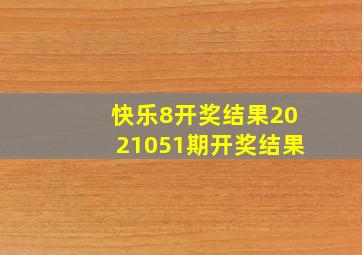 快乐8开奖结果2021051期开奖结果